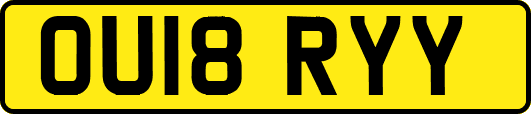 OU18 RYY